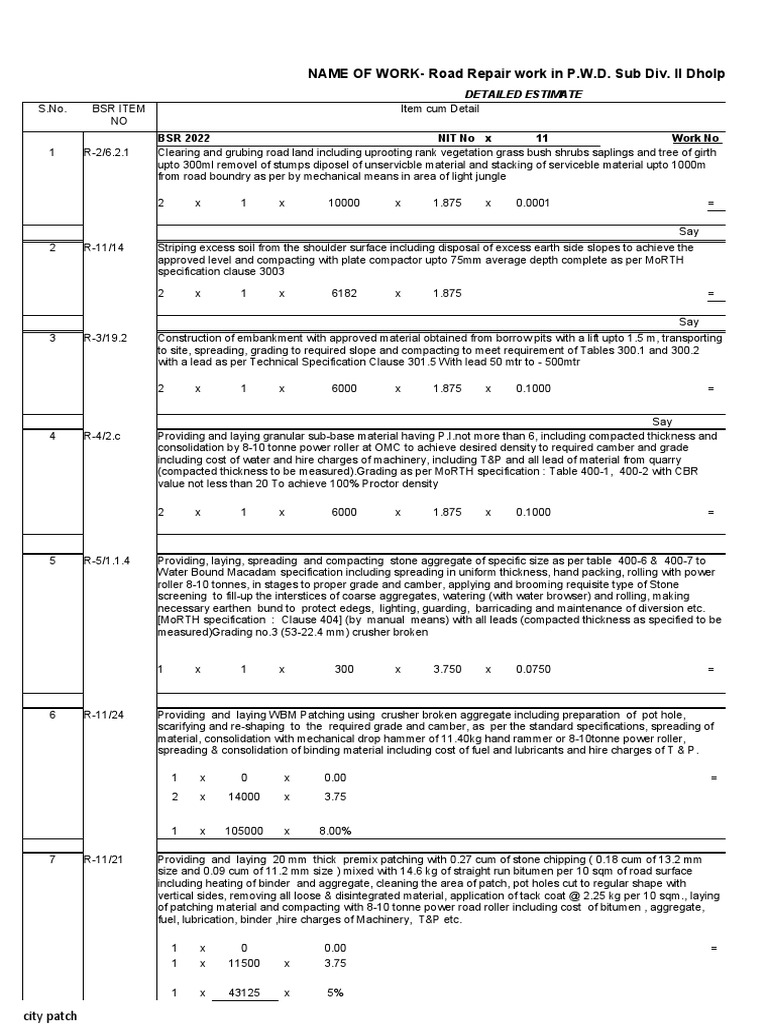 NAME OF WORK- Road Repair work in P.W.D. Sub Div. II Dholp

DETAILED ESTIMATE

| S.No. | BSR ITEM NO | Item cum Detail |
|---|---|---|
| | | BSR 2022 NIT No x 11 Work No |
| 1 | R-2/6.2.1 | Clearing and grubing road land including uprooting rank vegetation grass bush shrubs saplings and tree of girth upto 300ml removel of stumps diposel of unservicble material and stacking of serviceble material upto 1000m from road boundry as per by mechanical means in area of light jungle |
| | | 2 x 1 x 10000 x 1.875 x 0.0001 = |
| | | Say |
| 2 | R-11/14 | Striping excess soil from the shoulder surface including disposal of excess earth side slopes to achieve the approved level and compacting with plate compactor upto 75mm average depth complete as per MoRTH specification clause 3003 |
| | | 2 x 1 x 6182 x 1.875 = |
| | | Say |
| 3 | R-3/19.2 | Construction of embankment with approved material obtained from borrow pits with a lift upto 1.5 m, transporting to site, spreading, grading to required slope and compacting to meet requirement of Tables 300.1 and 300.2 with a lead as per Technical Specification Clause 301.5 With lead 50 mtr to - 500mtr |
| | | 2 x 1 x 6000 x 1.875 x 0.1000 = |
| | | Say |
| 4 | R-4/2.c | Providing and laying granular sub-base material having P.I.not more than 6, including compacted thickness and consolidation by 8-10 tonne power roller at OMC to achieve desired density to required camber and grade including cost of water and hire charges of machinery, including T&P and all lead of material from quarry (compacted thickness to be measured).Grading as per MoRTH specification : Table 400-1, 400-2 with CBR value not less than 20 To achieve 100% Proctor density |
| | | 2 x 1 x 6000 x 1.875 x 0.1000 = |
| 5 | R-5/1.1.4 | Providing, laying, spreading and compacting stone aggregate of specific size as per table 400-6 & 400-7 to Water Bound Macadam specification including spreading in uniform thickness, hand packing, rolling with power roller 8-10 tonnes, in stages to proper grade and camber, applying and brooming requisite type of Stone screening to fill-up the interstices of coarse aggregates, watering (with water browser) and rolling, making necessary earthen bund to protect edegs, lighting, guarding, barricading and maintenance of diversion etc. [MoRTH specification : Clause 404] (by manual means) with all leads (compacted thickness as specified to be measured)Grading no.3 (53-22.4 mm) crusher broken |
| | | 1 x 1 x 300 x 3.750 x 0.0750 = |
| 6 | R-11/24 | Providing and laying WBM Patching using crusher broken aggregate including preparation of pot hole, scarifying and re-shaping to the required grade and camber, as per the standard specifications, spreading of material, consolidation with mechanical drop hammer of 11.40kg hand rammer or 8-10tonne power roller, spreading & consolidation of binding material including cost of fuel and lubricants and hire charges of T & P. |
| | | 1 x 0 x 0.00 = |
| | | 2 x 14000 x 3.75 |
| | | 1 x 105000 x 8.00% |
| 7 | R-11/21 | Providing and laying 20 mm thick premix patching with 0.27 cum of stone chipping ( 0.18 cum of 13.2 mm size and 0.09 cum of 11.2 mm size ) mixed with 14.6 kg of straight run bitumen per 10 sqm of road surface including heating of binder and aggregate, cleaning the area of patch, pot holes cut to regular shape with vertical sides, removing all loose & disintegrated material, application of tack coat @ 2.25 kg per 10 sqm., laying of patching material and compacting with 8-10 tonne power road roller including cost of bitumen , aggregate, fuel, lubrication, binder ,hire charges of Machinery, T&P etc. |
| | | 1 x 0 0.00 = |
| | | 1 x 11500 x 3.75 |
| | | 1 x 43125 x 5% |

city patch